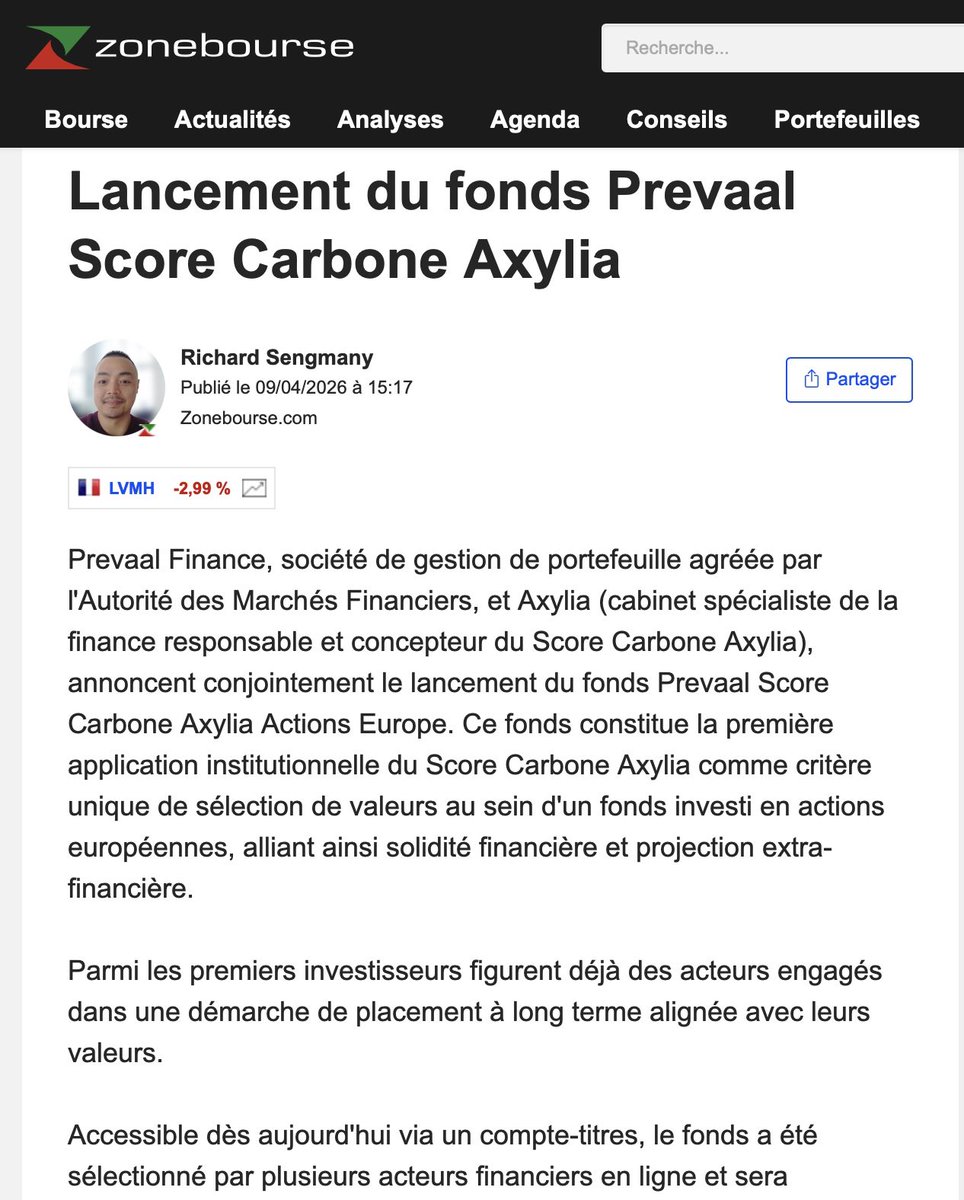 zonebourse

Recherche...

Bourse Actualités Analyses Agenda Conseils Portefeuilles

Lancement du fonds Prevaal Score Carbone Axylia

Richard Sengmany
Publié le 09/04/2026 à 15:17
Zonebourse.com

Partager

LVMH -2,99 %

Prevaal Finance, société de gestion de portefeuille agréée par l'Autorité des Marchés Financiers, et Axylia (cabinet spécialiste de la finance responsable et concepteur du Score Carbone Axylia), annoncent conjointement le lancement du fonds Prevaal Score Carbone Axylia Actions Europe. Ce fonds constitue la première application institutionnelle du Score Carbone Axylia comme critère unique de sélection de valeurs au sein d'un fonds investi en actions européennes, alliant ainsi solidité financière et projection extra-financière.

Parmi les premiers investisseurs figurent déjà des acteurs engagés dans une démarche de placement à long terme alignée avec leurs valeurs.

Accessible dès aujourd'hui via un compte-titres, le fonds a été sélectionné par plusieurs acteurs financiers en ligne et sera